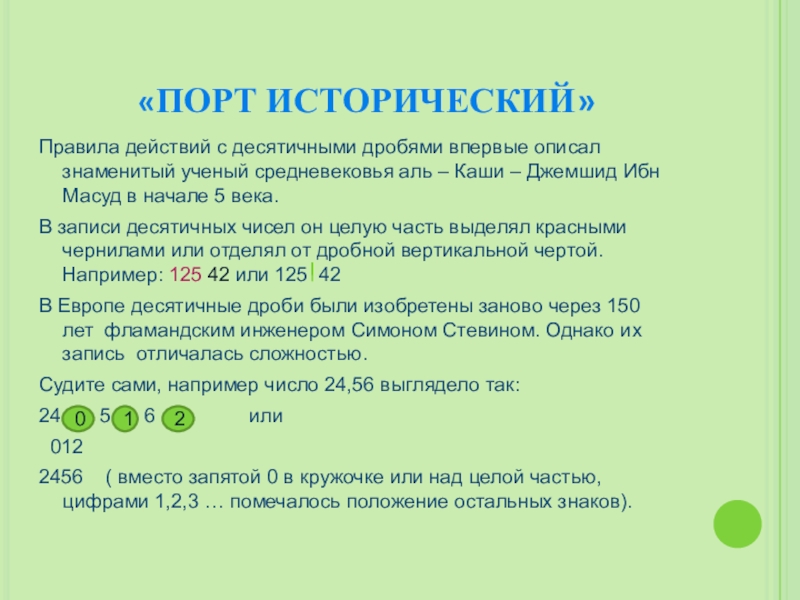 «ПОРТ ИСТОРИЧЕСКИЙ»

Правила действий с десятичными дробями впервые описал знаменитый ученый средневековья аль – Каши – Джемшид Ибн Масуд в начале 5 века.

В записи десятичных чисел он целую часть выделял красными чернилами или отделял от дробной вертикальной чертой. Например: 125 42 или 125 42

В Европе десятичные дроби были изобретены заново через 150 лет фламандским инженером Симоном Стевином. Однако их запись отличалась сложностью.

Судите сами, например число 24,56 выглядело так:

24 0 5 1 6 2 или

012

2456 ( вместо запятой 0 в кружочке или над целой частью, цифрами 1,2,3 … помечалось положение остальных знаков).